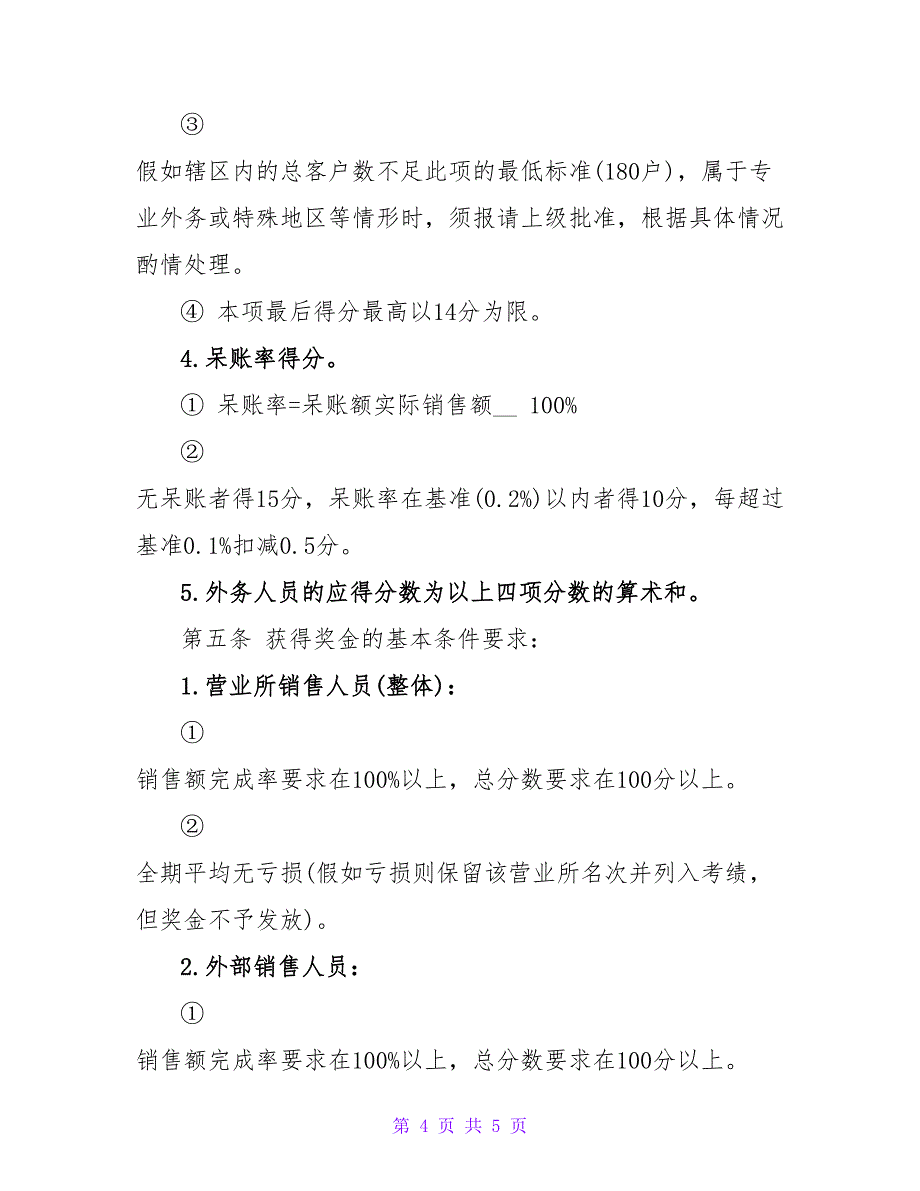 ③

假如辖区内的总客户数不足此项的最低标准(180户)，属于专业外务或特殊地区等情形时，须报请上级批准，根据具体情况酌情处理。

④ 本项最后得分最高以14分为限。

4.呆账率得分。

① 呆账率=呆账额实际销售额__ 100%

②

无呆账者得15分，呆账率在基准(0.2%)以内者得10分，每超过基准0.1%扣减0.5分。

5.外务人员的应得分数为以上四项分数的算术和。

第五条 获得奖金的基本条件要求：

1.营业所销售人员(整体)：

①

销售额完成率要求在100%以上，总分数要求在100分以上。

②

全期平均无亏损(假如亏损则保留该营业所名次并列入考绩，但奖金不予发放)。

2.外部销售人员：

①

销售额完成率要求在100%以上，总分数要求在100分以上。

第 4 页 共 5 页